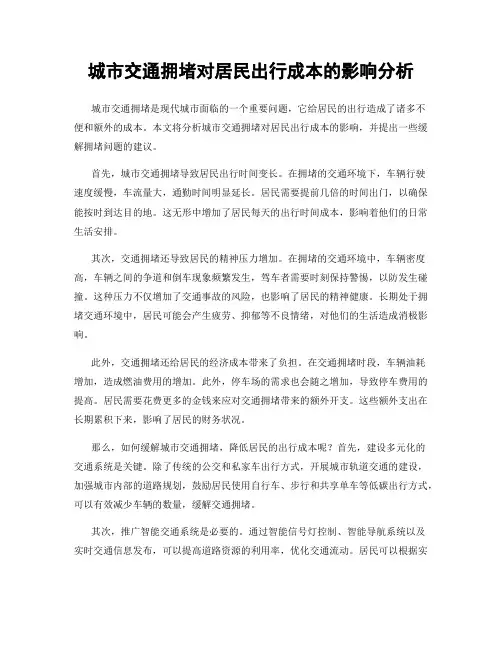 城市交通拥堵对居民出行成本的影响分析

城市交通拥堵是现代城市面临的一个重要问题，它给居民的出行造成了诸多不便和额外的成本。本文将分析城市交通拥堵对居民出行成本的影响，并提出一些缓解拥堵问题的建议。

首先，城市交通拥堵导致居民出行时间变长。在拥堵的交通环境下，车辆行驶速度缓慢，车流量大，通勤时间明显延长。居民需要提前几倍的时间出门，以确保能按时到达目的地。这无形中增加了居民每天的出行时间成本，影响着他们的日常生活安排。

其次，交通拥堵还导致居民的精神压力增加。在拥堵的交通环境中，车辆密度高，车辆之间的争道和倒车现象频繁发生，驾车者需要时刻保持警惕，以防发生碰撞。这种压力不仅增加了交通事故的风险，也影响了居民的精神健康。长期处于拥堵交通环境中，居民可能会产生疲劳、抑郁等不良情绪，对他们的生活造成消极影响。

此外，交通拥堵还给居民的经济成本带来了负担。在交通拥堵时段，车辆油耗增加，造成燃油费用的增加。此外，停车场的需求也会随之增加，导致停车费用的提高。居民需要花费更多的金钱来应对交通拥堵带来的额外开支。这些额外支出在长期累积下来，影响了居民的财务状况。

那么，如何缓解城市交通拥堵，降低居民的出行成本呢？首先，建设多元化的交通系统是关键。除了传统的公交和私家车出行方式，开展城市轨道交通的建设，加强城市内部的道路规划，鼓励居民使用自行车、步行和共享单车等低碳出行方式，可以有效减少车辆的数量，缓解交通拥堵。

其次，推广智能交通系统是必要的。通过智能信号灯控制、智能导航系统以及实时交通信息发布，可以提高道路资源的利用率，优化交通流动。居民可以根据实